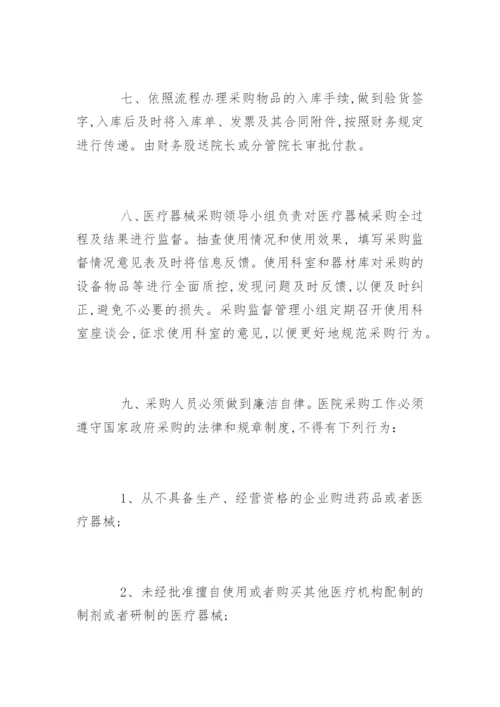 七、依照流程办理采购物品的入库手续，做到验货签字，入库后及时将入库单、发票及其合同附件，按照财务规定进行传递。由财务股送院长或分管院长审批付款。

八、医疗器械采购领导小组负责对医疗器械采购全过程及结果进行监督。抽查使用情况和使用效果，填写采购监督情况意见表及时将信息反馈。使用科室和器材库对采购的设备物品等进行全面质控，发现问题及时反馈，以便及时纠正，避免不必要的损失。采购监督管理小组定期召开使用科室座谈会，征求使用科室的意见，以便更好地规范采购行为。

九、采购人员必须做到廉洁自律。医院采购工作必须遵守国家政府采购的法律和规章制度，不得有下列行为：

1、从不具备生产、经营资格的企业购进药品或者医疗器械；

2、未经批准擅自使用或者购买其他医疗机构配制的制剂或者研制的医疗器械；